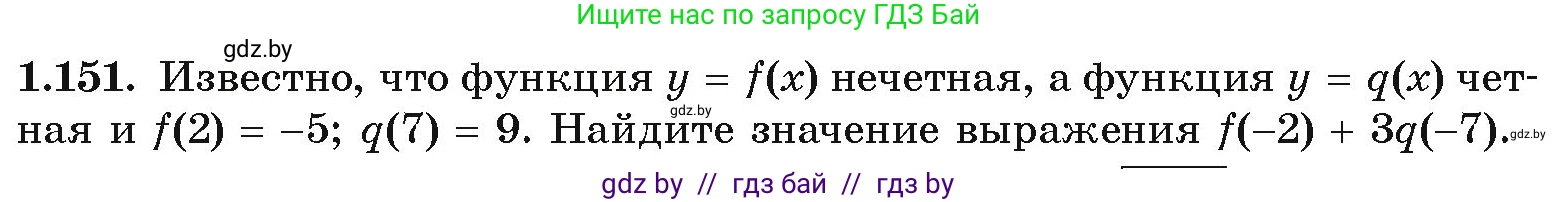 Ищите нас по запросу ГДЗ Бай

gdz.by

**1.151.** Известно, что функция $y = f(x)$ нечетная, а функция $y = q(x)$ четная и $f(2) = -5$; $q(7) = 9$. Найдите значение выражения $f(-2) + 3q(-7)$.

gdz.by

gdz.by

gdz by // гдз бай // гдз by